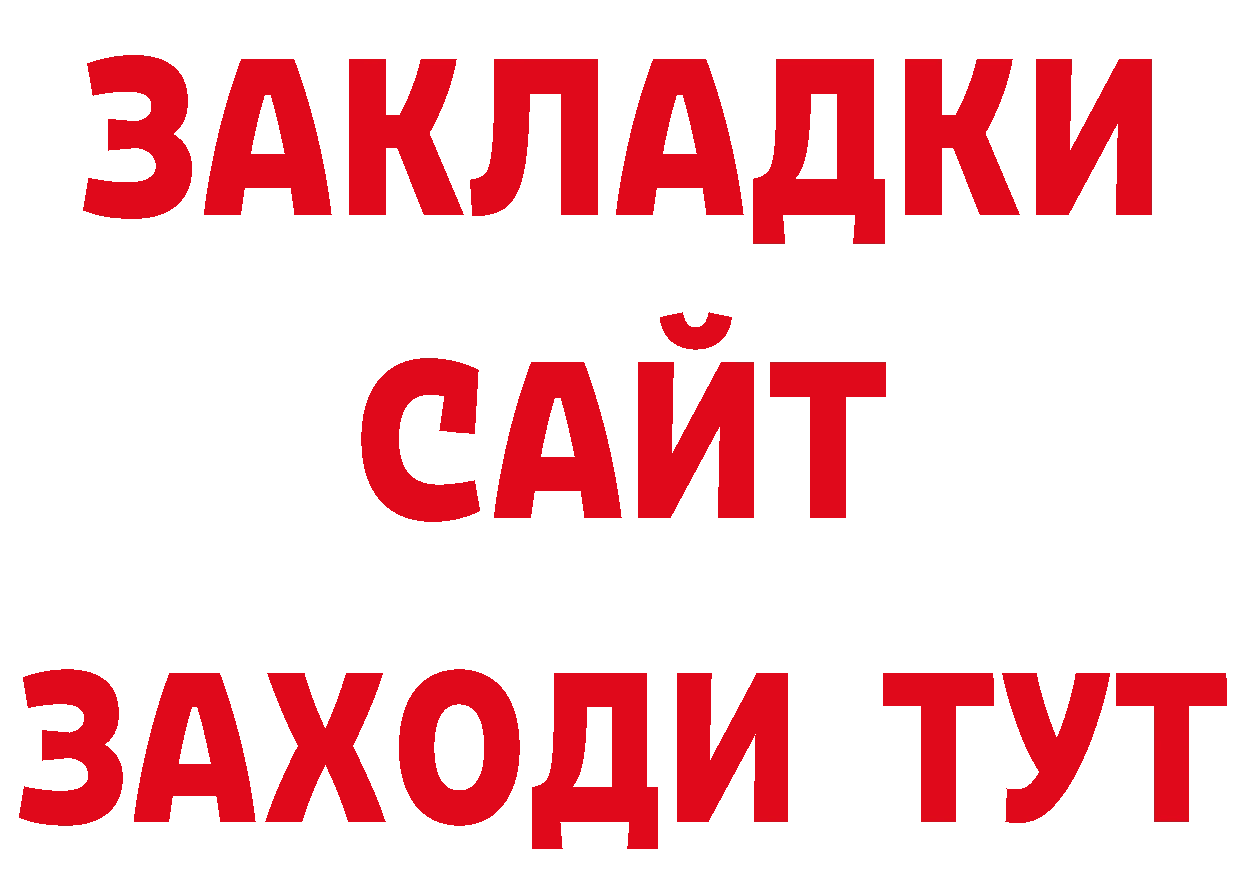 ЗАКЛАДКИ
САЙТ
ЗАХОДИ ТУТ